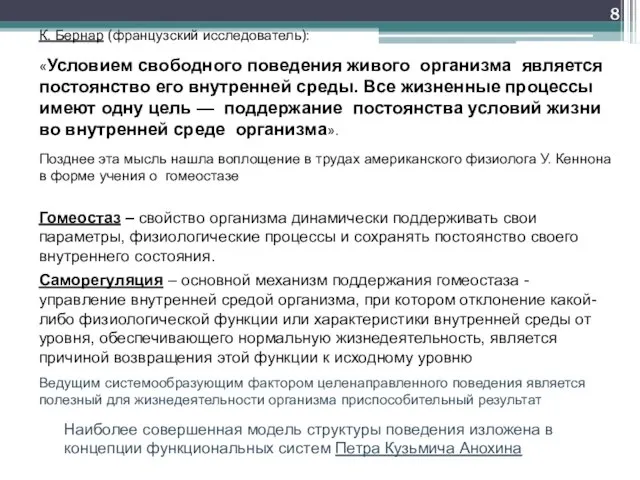 8

К. Бернар (французский исследователь):

«Условием свободного поведения живого организма является постоянство его внутренней среды. Все жизненные процессы имеют одну цель — поддержание постоянства условий жизни во внутренней среде организма».

Позднее эта мысль нашла воплощение в трудах американского физиолога У. Кеннона в форме учения о гомеостазе

Гомеостаз – свойство организма динамически поддерживать свои параметры, физиологические процессы и сохранять постоянство своего внутреннего состояния.

Саморегуляция – основной механизм поддержания гомеостаза - управление внутренней средой организма, при котором отклонение какой-либо физиологической функции или характеристики внутренней среды от уровня, обеспечивающего нормальную жизнедеятельность, является причиной возвращения этой функции к исходному уровню

Ведущим системообразующим фактором целенаправленного поведения является полезный для жизнедеятельности организма приспособительный результат

Наиболее совершенная модель структуры поведения изложена в концепции функциональных систем Петра Кузьмича Анохина